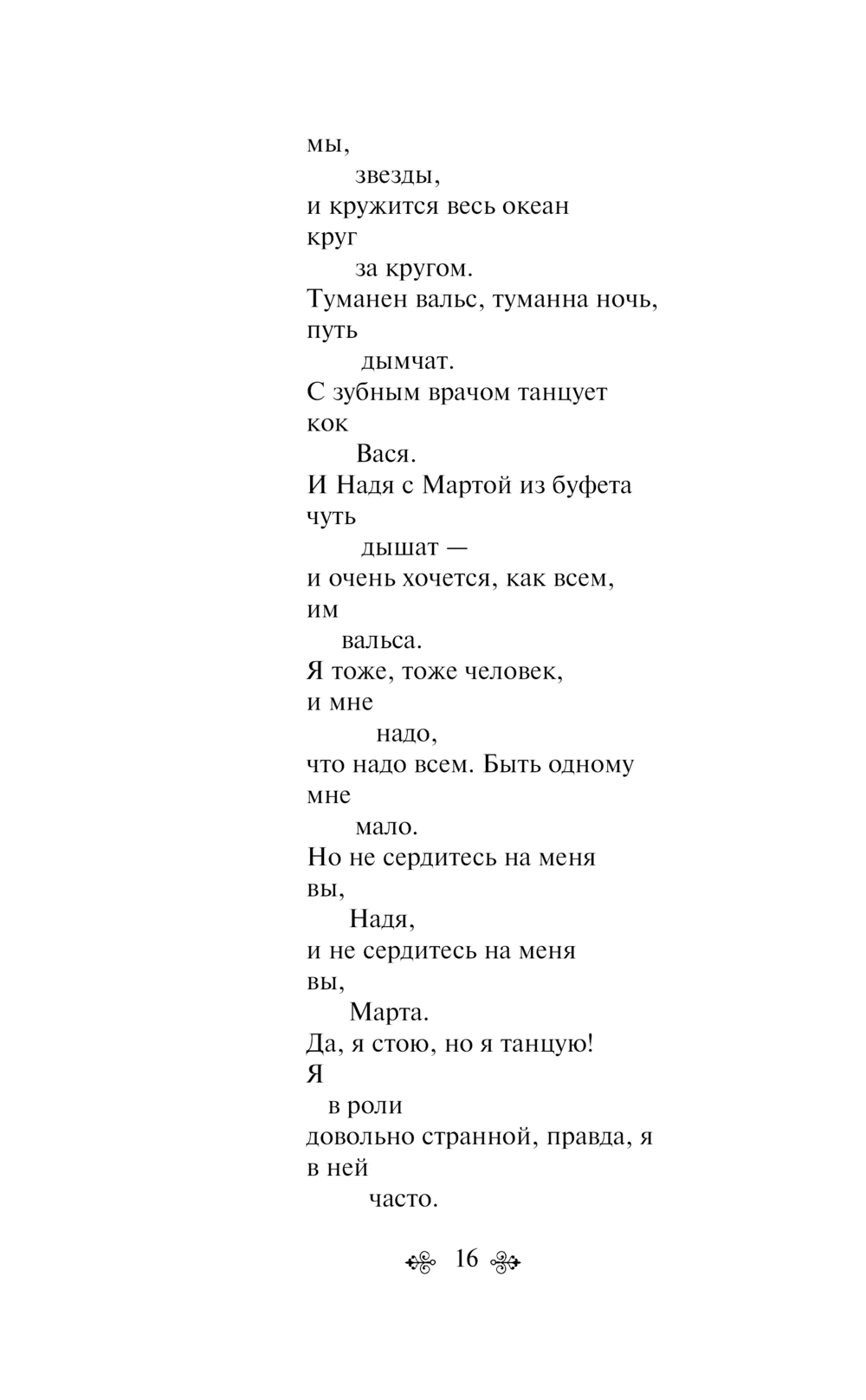 мы,
звезды,
и кружится весь океан
круг
за кругом.
Туманен вальс, туманна ночь,
путь
дымчат.
С зубным врачом танцует
кок
Вася.
И Надя с Мартой из буфета
чуть
дышат —
и очень хочется, как всем,
им
вальса.
Я тоже, тоже человек,
и мне
надо,
что надо всем. Быть одному
мне
мало.
Но не сердитесь на меня
вы,
Надя,
и не сердитесь на меня
вы,
Марта.
Да, я стою, но я танцую!
Я
в роли
довольно странной, правда, я
в ней
часто.

16